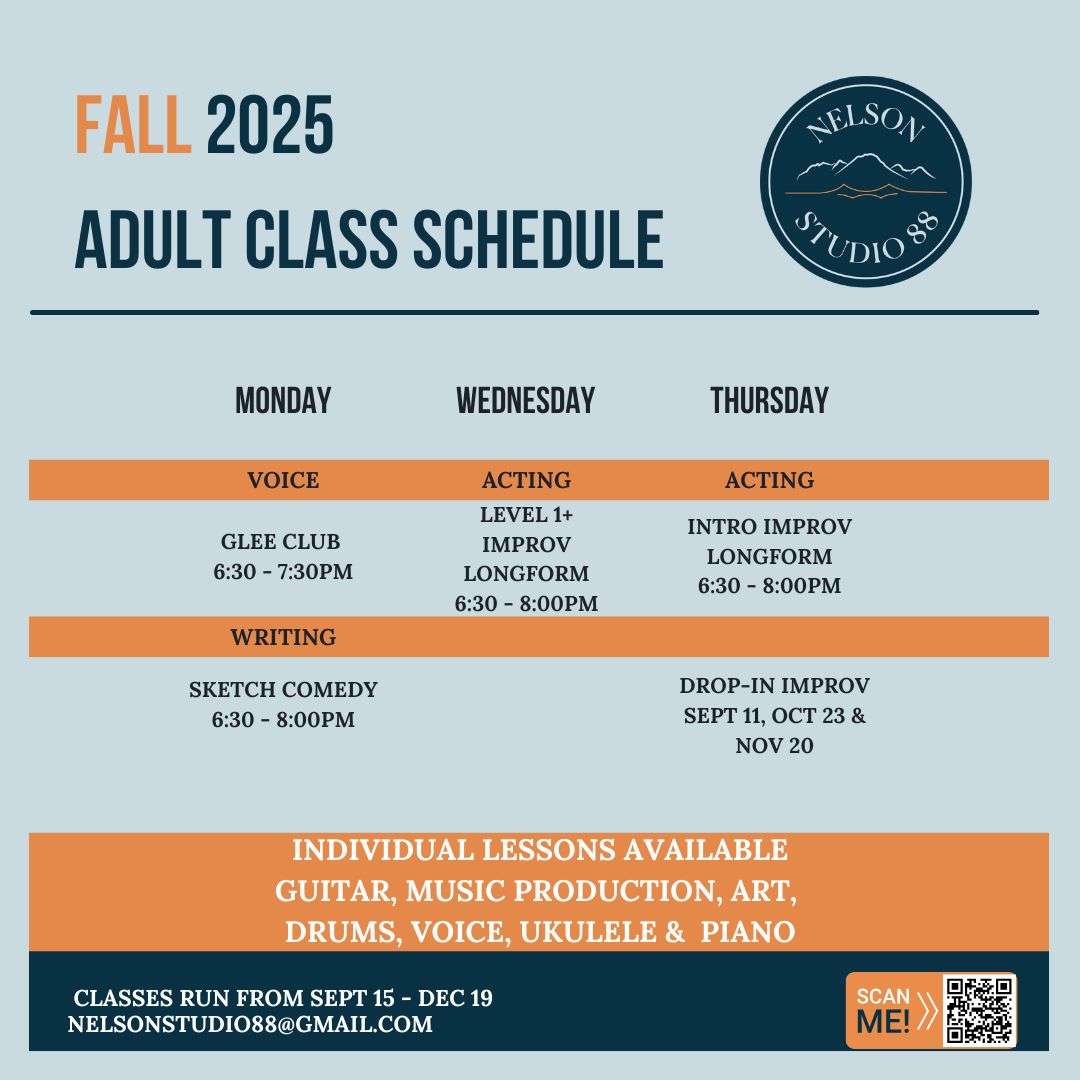 FALL 2025
ADULT CLASS SCHEDULE

NELSON
STUDIO 88

| MONDAY | WEDNESDAY | THURSDAY |
|---|---|---|
| VOICE | ACTING | ACTING |
| GLEE CLUB 6:30 - 7:30PM | LEVEL 1+ IMPROV LONGFORM 6:30 - 8:00PM | INTRO IMPROV LONGFORM 6:30 - 8:00PM |
| WRITING | | |
| SKETCH COMEDY 6:30 - 8:00PM | | DROP-IN IMPROV SEPT 11, OCT 23 & NOV 20 |

INDIVIDUAL LESSONS AVAILABLE
GUITAR, MUSIC PRODUCTION, ART, DRUMS, VOICE, UKULELE & PIANO

CLASSES RUN FROM SEPT 15 - DEC 19
NELSONSTUDIO88@GMAIL.COM

SCAN ME!